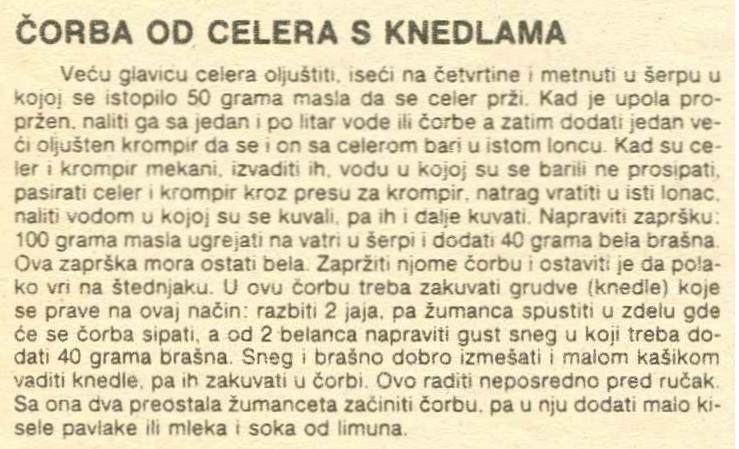 ČORBA OD CELERA S KNEDLAMA

Veću glavicu celera oljuštiti, iseći na četvrtine i metnuti u šerpu u kojoj se istopilo 50 grama masla da se celer prži. Kad je upola propržen, naliti ga sa jedan i po litar vode ili čorbe a zatim dodati jedan veći oljušten krompir da se i on sa celerom bari u istom loncu. Kad su celer i krompir mekani, izvaditi ih, vodu u kojoj su se barili ne prosipati, pasirati celer i krompir kroz presu za krompir, natrag vratiti u isti lonac, naliti vodom u kojoj su se kuvali, pa ih i dalje kuvati. Napraviti zapršku: 100 grama masla ugrejati na vatri u šerpi i dodati 40 grama bela brašna. Ova zaprška mora ostati bela. Zapržiti njome čorbu i ostaviti je da polako vri na štednjaku. U ovu čorbu treba zakuvati grudve (knedle) koje se prave na ovaj način: razbiti 2 jaja, pa žumanca spustiti u zdelu gde će se čorba sipati, a od 2 belanca napraviti gust sneg u koji treba dodati 40 grama brašna. Sneg i brašno dobro izmešati i malom kašikom vaditi knedle, pa ih zakuvati u čorbi. Ovo raditi neposredno pred ručak. Sa ona dva preostala žumanceta začiniti čorbu, pa u nju dodati malo kisele pavlake ili mleka i soka od limuna.